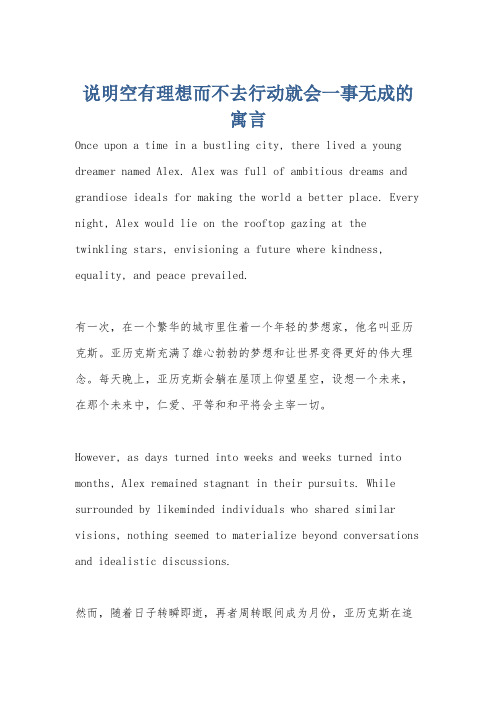 说明空有理想而不去行动就会一事无成的寓言

Once upon a time in a bustling city, there lived a young dreamer named Alex. Alex was full of ambitious dreams and grandiose ideals for making the world a better place. Every night, Alex would lie on the rooftop gazing at the twinkling stars, envisioning a future where kindness, equality, and peace prevailed.

有一次，在一个繁华的城市里住着一个年轻的梦想家，他名叫亚历克斯。亚历克斯充满了雄心勃勃的梦想和让世界变得更好的伟大理念。每天晚上，亚历克斯会躺在屋顶上仰望星空，设想一个未来，在那个未来中，仁爱、平等和和平将会主宰一切。

However, as days turned into weeks and weeks turned into months, Alex remained stagnant in their pursuits. While surrounded by likeminded individuals who shared similar visions, nothing seemed to materialize beyond conversations and idealistic discussions.

然而，随着日子转瞬即逝，再者周转眼间成为月份，亚历克斯在追